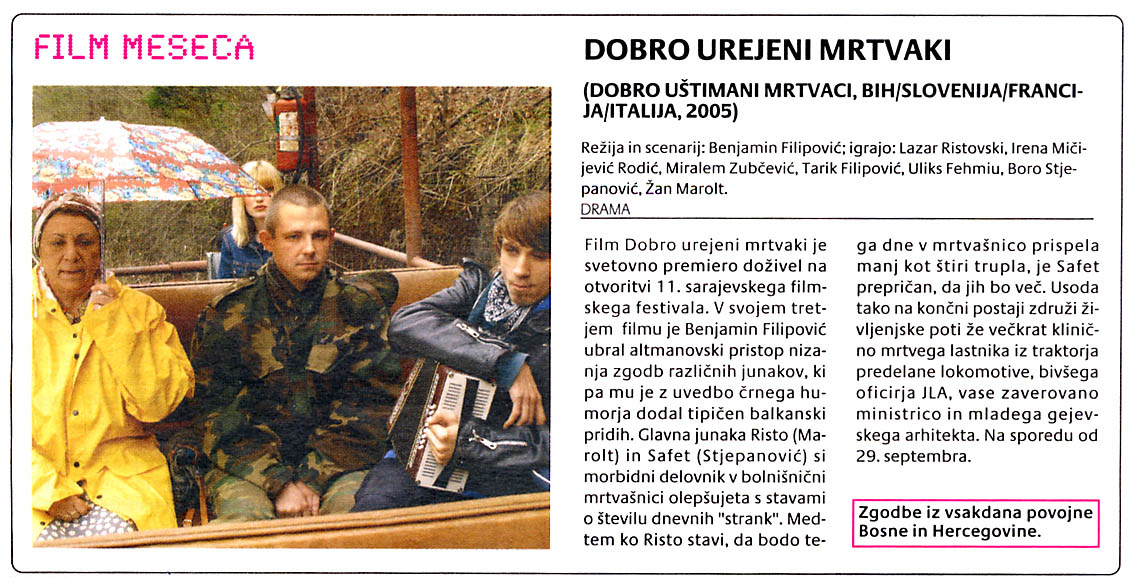 FILM MESECA

DOBRO UREJENI MRTVAKI

(DOBRO UŠTIMANI MRTVACI, BIH/SLOVENIJA/FRANCIJA/ITALIJA, 2005)

Režija in scenarij: Benjamin Filipović; igrajo: Lazar Ristovski, Irena Mičijević Rodić, Miralem Zubčević, Tarik Filipović, Uliks Fehmiu, Boro Stjepanović, Žan Marolt.
DRAMA

Film Dobro urejeni mrtvaki je svetovno premiero doživel na otvoritvi 11. sarajevskega filmskega festivala. V svojem tretjem filmu je Benjamin Filipović ubral altmanovski pristop nizanja zgodb različnih junakov, ki pa mu je z uvedbo črnega humorja dodal tipičen balkanski pridih. Glavna junaka Risto (Marolt) in Safet (Stjepanović) si morbidni delovnik v bolnišnični mrtvašnici olepšujeta s stavami o številu dnevnih "strank". Medtem ko Risto stavi, da bodo tega dne v mrtvašnico prispela manj kot štiri trupla, je Safet prepričan, da jih bo več. Usoda tako na končni postaji združi življenjske poti že večkrat klinično mrtvega lastnika iz traktorja predelane lokomotive, bivšega oficirja JLA, vase zaverovano ministrico in mladega gejevskega arhitekta. Na sporedu od 29. septembra.

Zgodbe iz vsakdana povojne Bosne in Hercegovine.